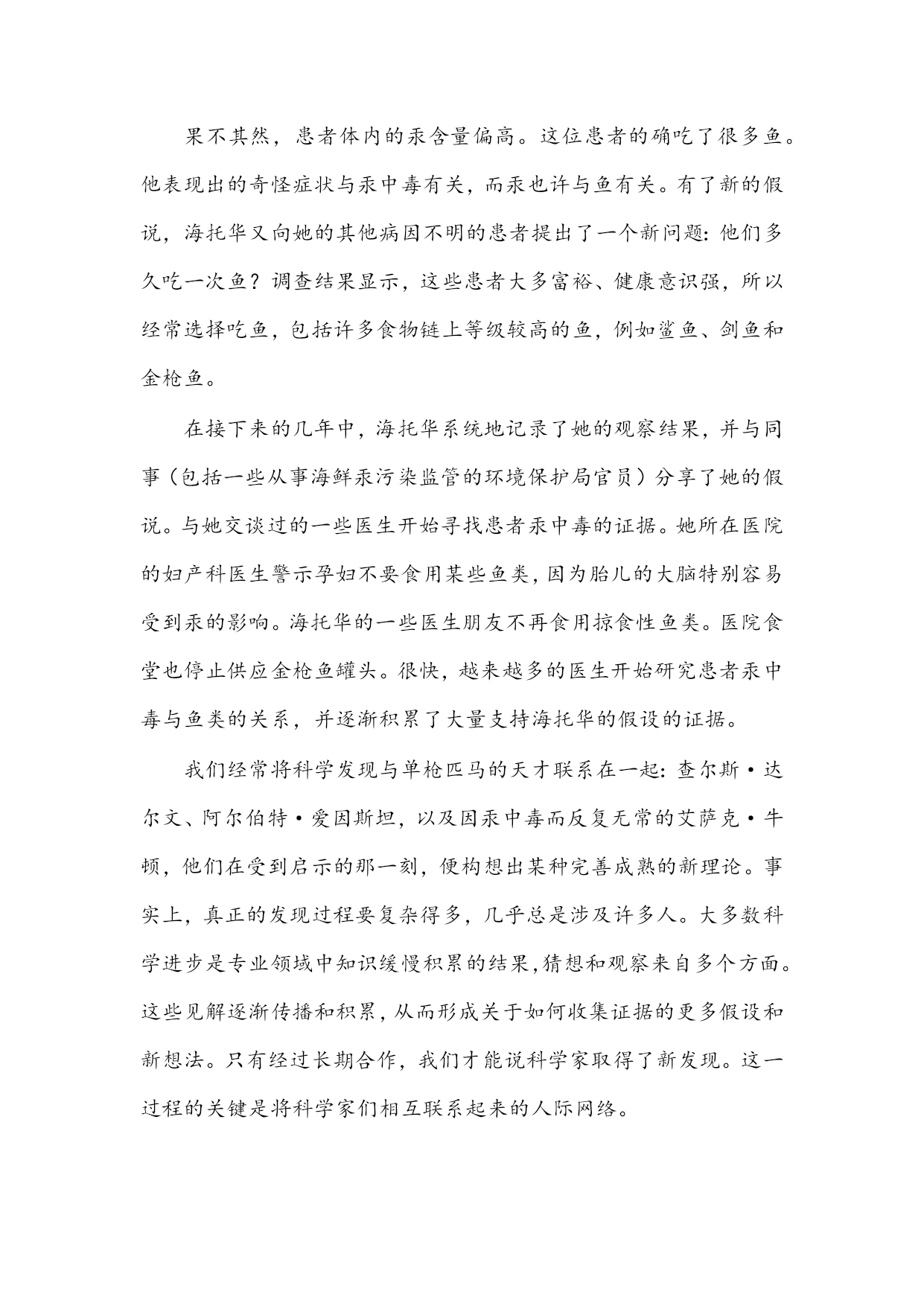 果不其然，患者体内的汞含量偏高。这位患者的确吃了很多鱼。他表现出的奇怪症状与汞中毒有关，而汞也许与鱼有关。有了新的假说，海托华又向她的其他病因不明的患者提出了一个新问题：他们多久吃一次鱼？调查结果显示，这些患者大多富裕、健康意识强，所以经常选择吃鱼，包括许多食物链上等级较高的鱼，例如鲨鱼、剑鱼和金枪鱼。

在接下来的几年中，海托华系统地记录了她的观察结果，并与同事（包括一些从事海鲜汞污染监管的环境保护局官员）分享了她的假说。与她交谈过的一些医生开始寻找患者汞中毒的证据。她所在医院的妇产科医生警示孕妇不要食用某些鱼类，因为胎儿的大脑特别容易受到汞的影响。海托华的一些医生朋友不再食用掠食性鱼类。医院食堂也停止供应金枪鱼罐头。很快，越来越多的医生开始研究患者汞中毒与鱼类的关系，并逐渐积累了大量支持海托华的假设的证据。

我们经常将科学发现与单枪匹马的天才联系在一起：查尔斯·达尔文、阿尔伯特·爱因斯坦，以及因汞中毒而反复无常的艾萨克·牛顿，他们在受到启示的那一刻，便构想出某种完善成熟的新理论。事实上，真正的发现过程要复杂得多，几乎总是涉及许多人。大多数科学进步是专业领域中知识缓慢积累的结果，猜想和观察来自多个方面。这些见解逐渐传播和积累，从而形成关于如何收集证据的更多假设和新想法。只有经过长期合作，我们才能说科学家取得了新发现。这一过程的关键是将科学家们相互联系起来的人际网络。